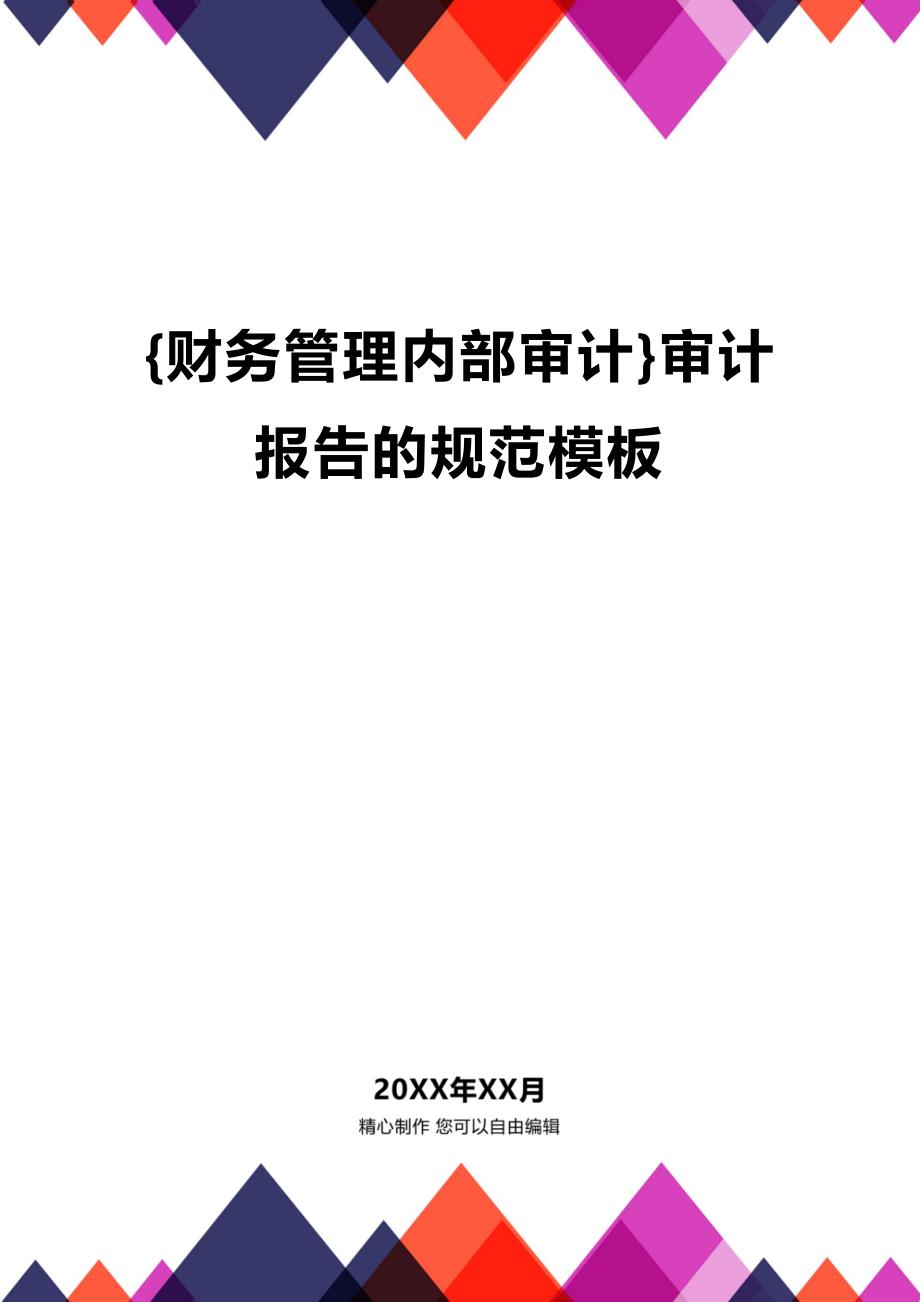 {财务管理内部审计}审计报告的规范模板

20XX年XX月

精心制作 您可以自由编辑